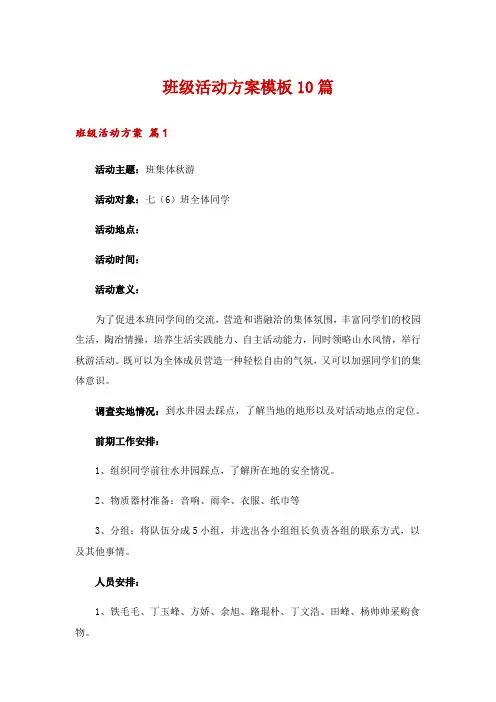 班级活动方案模板10篇

班级活动方案 篇1

活动主题：班集体秋游

活动对象：七（6）班全体同学

活动地点：

活动时间：

活动意义：

为了促进本班同学间的交流，营造和谐融洽的集体氛围，丰富同学们的校园生活，陶冶情操，培养生活实践能力、自主活动能力，同时领略山水风情，举行秋游活动。既可以为全体成员营造一种轻松自由的气氛，又可以加强同学们的集体意识。

调查实地情况：到水井园去踩点，了解当地的地形以及对活动地点的定位。

前期工作安排：

1、组织同学前往水井园踩点，了解所在地的安全情况。

2、物质器材准备：音响、雨伞、衣服、纸巾等

3、分组：将队伍分成5小组，并选出各小组组长负责各组的联系方式，以及其他事情。

人员安排：

1、铁毛毛、丁玉峰、方娇、余旭、路琨朴、丁文浩、田峰、杨帅帅采购食物。